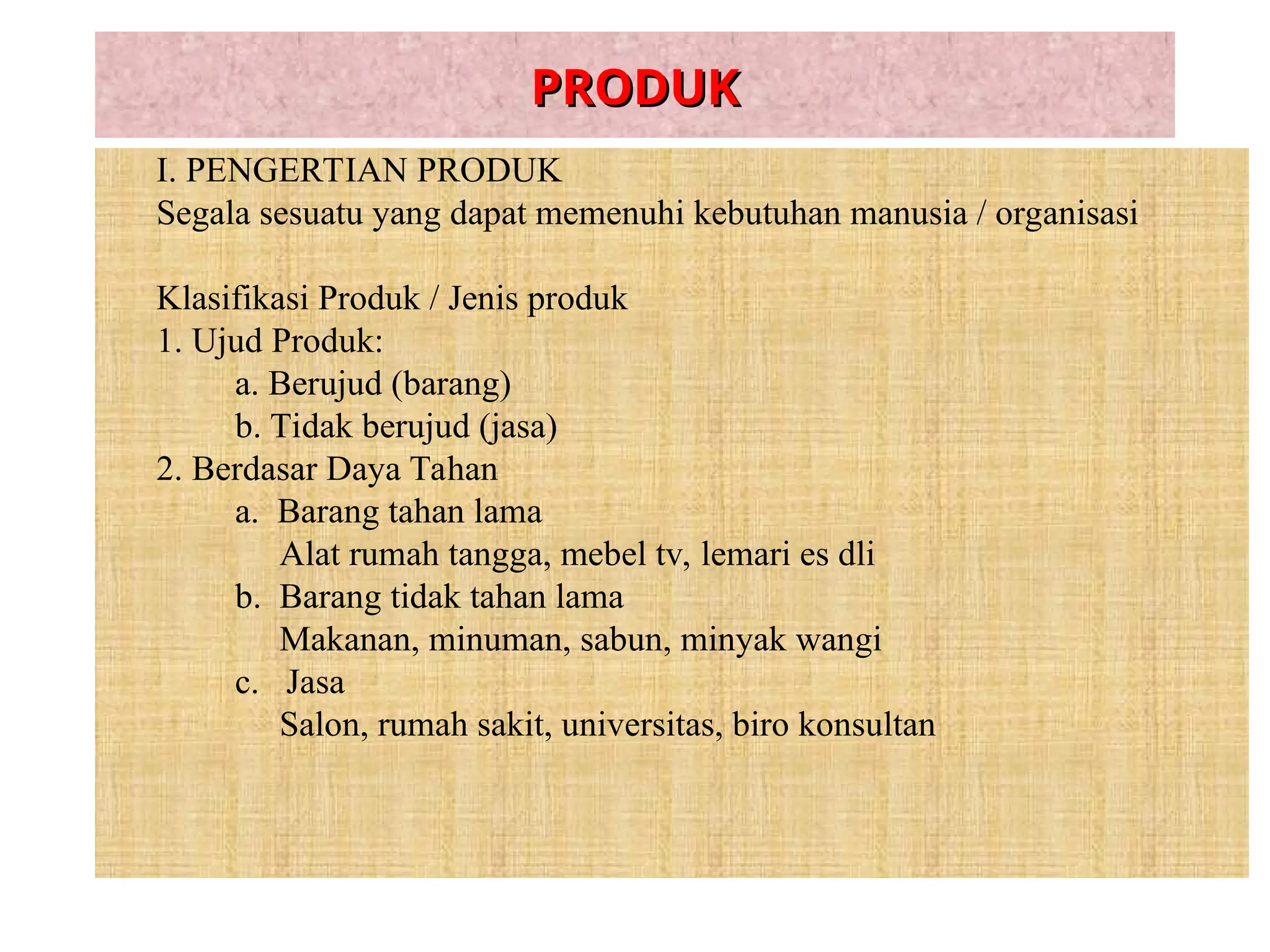 PRODUK

I. PENGERTIAN PRODUK
Segala sesuatu yang dapat memenuhi kebutuhan manusia / organisasi

Klasifikasi Produk / Jenis produk
1. Ujud Produk:
a. Berujud (barang)
b. Tidak berujud (jasa)
2. Berdasar Daya Tahan
a. Barang tahan lama
Alat rumah tangga, mebel tv, lemari es dli
b. Barang tidak tahan lama
Makanan, minuman, sabun, minyak wangi
c. Jasa
Salon, rumah sakit, universitas, biro konsultan